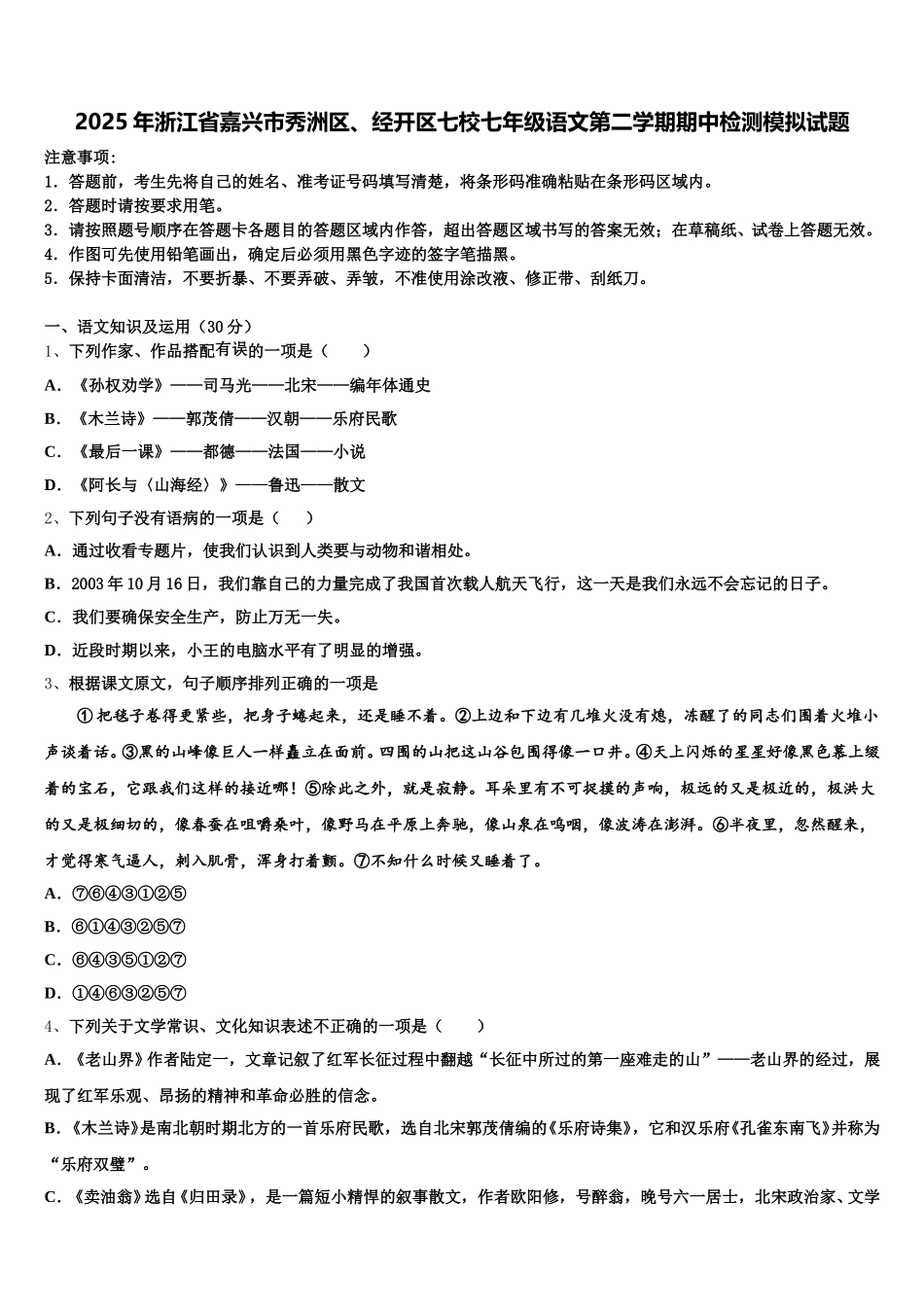 2025年浙江省嘉兴市秀洲区、经开区七校七年级语文第二学期期中检测模拟试题

注意事项：
1．答题前，考生先将自己的姓名、准考证号码填写清楚，将条形码准确粘贴在条形码区域内。
2．答题时请按要求用笔。
3．请按照题号顺序在答题卡各题目的答题区域内作答，超出答题区域书写的答案无效；在草稿纸、试卷上答题无效。
4．作图可先使用铅笔画出，确定后必须用黑色字迹的签字笔描黑。
5．保持卡面清洁，不要折暴、不要弄破、弄皱，不准使用涂改液、修正带、刮纸刀。

一、语文知识及运用（30分）
1、下列作家、作品搭配有误的一项是（　　）
A．《孙权劝学》——司马光——北宋——编年体通史
B．《木兰诗》——郭茂倩——汉朝——乐府民歌
C．《最后一课》——都德——法国——小说
D．《阿长与〈山海经〉》——鲁迅——散文
2、下列句子没有语病的一项是（　　）
A．通过收看专题片，使我们认识到人类要与动物和谐相处。
B．2003年10月16日，我们靠自己的力量完成了我国首次载人航天飞行，这一天是我们永远不会忘记的日子。
C．我们要确保安全生产，防止万无一失。
D．近段时期以来，小王的电脑水平有了明显的增强。
3、根据课文原文，句子顺序排列正确的一项是
①把毯子卷得更紧些，把身子蜷起来，还是睡不着。②上边和下边有几堆火没有熄，冻醒了的同志们围着火堆小声谈着话。③黑的山峰像巨人一样矗立在面前。四围的山把这山谷包围得像一口井。④天上闪烁的星星好像黑色幕上缀着的宝石，它跟我们这样的接近哪！⑤除此之外，就是寂静。耳朵里有不可捉摸的声响，极远的又是极近的，极洪大的又是极细切的，像春蚕在咀嚼桑叶，像野马在平原上奔驰，像山泉在呜咽，像波涛在澎湃。⑥半夜里，忽然醒来，才觉得寒气逼人，刺入肌骨，浑身打着颤。⑦不知什么时候又睡着了。
A．⑦⑥④③①②⑤
B．⑥①④③②⑤⑦
C．⑥④③⑤①②⑦
D．①④⑥③②⑤⑦
4、下列关于文学常识、文化知识表述不正确的一项是（　　）
A．《老山界》作者陆定一，文章记叙了红军长征过程中翻越“长征中所过的第一座难走的山”——老山界的经过，展现了红军乐观、昂扬的精神和革命必胜的信念。
B．《木兰诗》是南北朝时期北方的一首乐府民歌，选自北宋郭茂倩编的《乐府诗集》，它和汉乐府《孔雀东南飞》并称为“乐府双璧”。
C．《卖油翁》选自《归田录》，是一篇短小精悍的叙事散文，作者欧阳修，号醉翁，晚号六一居士，北宋政治家、文学